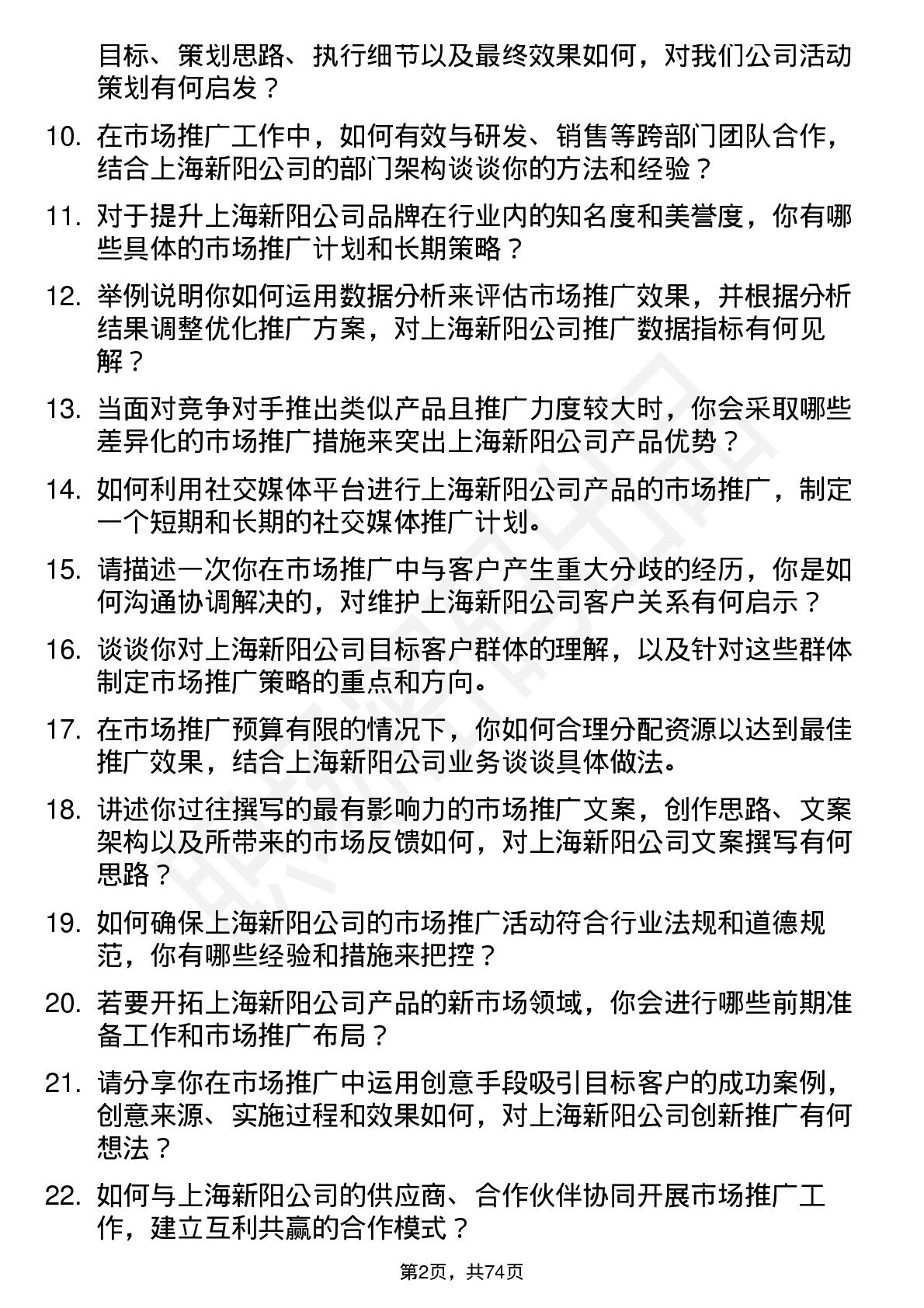 目标、策划思路、执行细节以及最终效果如何，对我们公司活动策划有何启发？

10. 在市场推广工作中，如何有效与研发、销售等跨部门团队合作，结合上海新阳公司的部门架构谈谈你的方法和经验？

11. 对于提升上海新阳公司品牌在行业内的知名度和美誉度，你有哪些具体的市场推广计划和长期策略？

12. 举例说明你如何运用数据分析来评估市场推广效果，并根据分析结果调整优化推广方案，对上海新阳公司推广数据指标有何见解？

13. 当面对竞争对手推出类似产品且推广力度较大时，你会采取哪些差异化的市场推广措施来突出上海新阳公司产品优势？

14. 如何利用社交媒体平台进行上海新阳公司产品的市场推广，制定一个短期和长期的社交媒体推广计划。

15. 请描述一次你在市场推广中与客户产生重大分歧的经历，你是如何沟通协调解决的，对维护上海新阳公司客户关系有何启示？

16. 谈谈你对上海新阳公司目标客户群体的理解，以及针对这些群体制定市场推广策略的重点和方向。

17. 在市场推广预算有限的情况下，你如何合理分配资源以达到最佳推广效果，结合上海新阳公司业务谈谈具体做法。

18. 讲述你过往撰写的最有影响力的市场推广文案，创作思路、文案架构以及所带来的市场反馈如何，对上海新阳公司文案撰写有何思路？

19. 如何确保上海新阳公司的市场推广活动符合行业法规和道德规范，你有哪些经验和措施来把控？

20. 若要开拓上海新阳公司产品的新市场领域，你会进行哪些前期准备工作和市场推广布局？

21. 请分享你在市场推广中运用创意手段吸引目标客户的成功案例，创意来源、实施过程和效果如何，对上海新阳公司创新推广有何想法？

22. 如何与上海新阳公司的供应商、合作伙伴协同开展市场推广工作，建立互利共赢的合作模式？

第2页，共74页